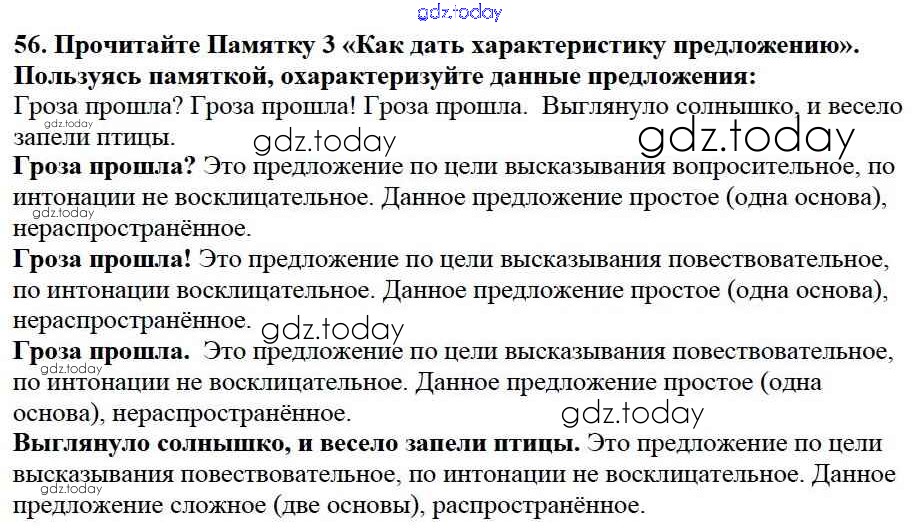 gdz.today

56. Прочитайте Памятку 3 «Как дать характеристику предложению». Пользуясь памяткой, охарактеризуйте данные предложения:
Гроза прошла? Гроза прошла! Гроза прошла. Выглянуло солнышко, и весело запели птицы.

gdz.today gdz.today gdz.today

Гроза прошла? Это предложение по цели высказывания вопросительное, по интонации не восклицательное. Данное предложение простое (одна основа), нераспространённое.

gdz.today

Гроза прошла! Это предложение по цели высказывания повествовательное, по интонации восклицательное. Данное предложение простое (одна основа), нераспространённое.

gdz.today

Гроза прошла. Это предложение по цели высказывания повествовательное, по интонации не восклицательное. Данное предложение простое (одна основа), нераспространённое.

gdz.today gdz.today

Выглянуло солнышко, и весело запели птицы. Это предложение по цели высказывания повествовательное, по интонации не восклицательное. Данное предложение сложное (две основы), распространённое.

gdz.today